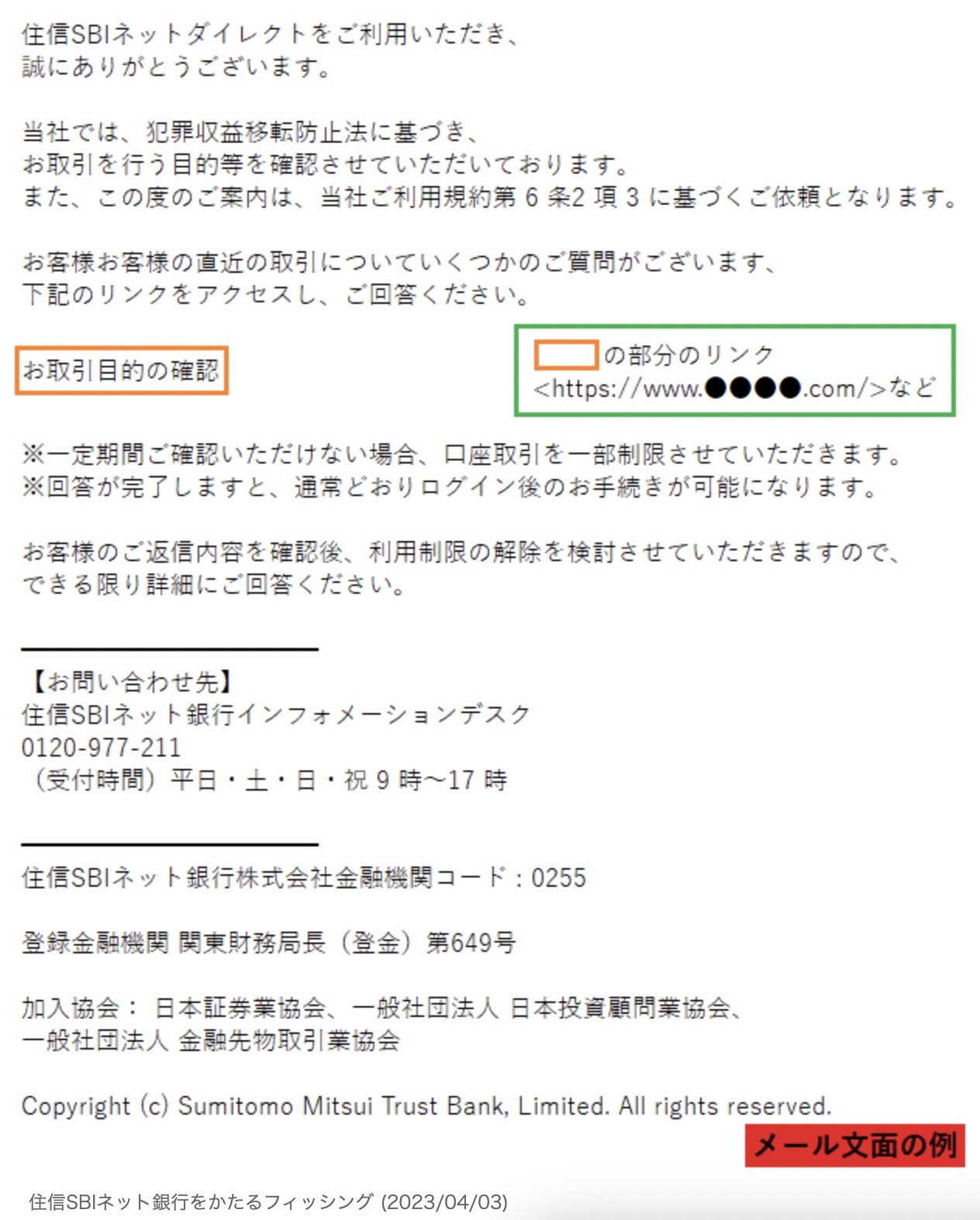 住信SBIネットダイレクトをご利用いただき、
誠にありがとうございます。

当社では、犯罪収益移転防止法に基づき、
お取引を行う目的等を確認させていただいております。
また、この度のご案内は、当社ご利用規約第 6 条2 項 3 に基づくご依頼となります。

お客様お客様の直近の取引についていくつかのご質問がございます、
下記のリンクをアクセスし、ご回答ください。

お取引目的の確認

の部分のリンク
<https://www.●●●●.com/>など

※一定期間ご確認いただけない場合、口座取引を一部制限させていただきます。
※回答が完了しますと、通常どおりログイン後のお手続きが可能になります。

お客様のご返信内容を確認後、利用制限の解除を検討させていただきますので、
できる限り詳細にご回答ください。

【お問い合わせ先】
住信SBIネット銀行インフォメーションデスク
0120-977-211
（受付時間）平日・土・日・祝 9 時～17 時

住信SBIネット銀行株式会社金融機関コード：0255

登録金融機関 関東財務局長（登金）第649号

加入協会： 日本証券業協会、一般社団法人 日本投資顧問業協会、
一般社団法人 金融先物取引業協会

Copyright (c) Sumitomo Mitsui Trust Bank, Limited. All rights reserved.

メール文面の例

住信SBIネット銀行をかたるフィッシング (2023/04/03)